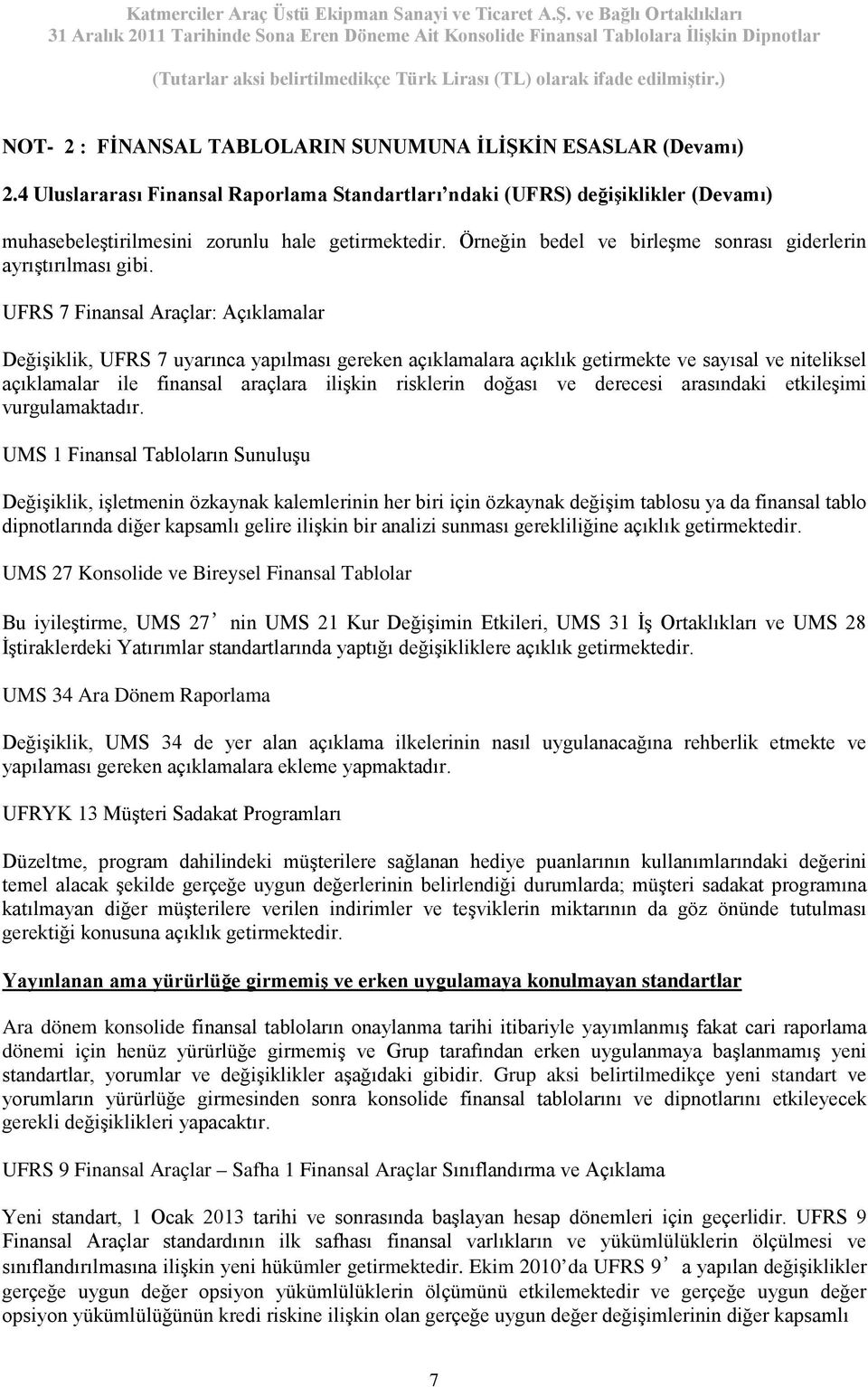 Katmerciler Araç Üstü Ekipman Sanayi ve Ticaret A.Ş. ve Bağlı Ortaklıkları
31 Aralık 2011 Tarihinde Sona Eren Döneme Ait Konsolide Finansal Tablolara İlişkin Dipnotlar
(Tutarlar aksi belirtilmedikçe Türk Lirası (TL) olarak ifade edilmiştir.)

NOT- 2 : FİNANSAL TABLOLARIN SUNUMUNA İLİŞKİN ESASLAR (Devamı)

2.4 Uluslararası Finansal Raporlama Standartları'ndaki (UFRS) değişiklikler (Devamı)

muhasebeleştirilmesini zorunlu hale getirmektedir. Örneğin bedel ve birleşme sonrası giderlerin ayrıştırılması gibi.

UFRS 7 Finansal Araçlar: Açıklamalar

Değişiklik, UFRS 7 uyarınca yapılması gereken açıklamalara açıklık getirmekte ve sayısal ve niteliksel açıklamalar ile finansal araçlara ilişkin risklerin doğası ve derecesi arasındaki etkileşimi vurgulamaktadır.

UMS 1 Finansal Tabloların Sunuluşu

Değişiklik, işletmenin özkaynak kalemlerinin her biri için özkaynak değişim tablosu ya da finansal tablo dipnotlarında diğer kapsamlı gelire ilişkin bir analizi sunması gerekliliğine açıklık getirmektedir.

UMS 27 Konsolide ve Bireysel Finansal Tablolar

Bu iyileştirme, UMS 27' nin UMS 21 Kur Değişimin Etkileri, UMS 31 İş Ortaklıkları ve UMS 28 İştiraklerdeki Yatırımlar standartlarında yaptığı değişikliklere açıklık getirmektedir.

UMS 34 Ara Dönem Raporlama

Değişiklik, UMS 34 de yer alan açıklama ilkelerinin nasıl uygulanacağına rehberlik etmekte ve yapılaması gereken açıklamalara ekleme yapmaktadır.

UFRYK 13 Müşteri Sadakat Programları

Düzeltme, program dahilindeki müşterilere sağlanan hediye puanlarının kullanımlarındaki değerini temel alacak şekilde gerçeğe uygun değerlerinin belirlendiği durumlarda; müşteri sadakat programına katılmayan diğer müşterilere verilen indirimler ve teşviklerin miktarının da göz önünde tutulması gerektiği konusuna açıklık getirmektedir.

Yayınlanan ama yürürlüğe girmemiş ve erken uygulamaya konulmayan standartlar

Ara dönem konsolide finansal tabloların onaylanma tarihi itibariyle yayımlanmış fakat cari raporlama dönemi için henüz yürürlüğe girmemiş ve Grup tarafından erken uygulanmaya başlanmamış yeni standartlar, yorumlar ve değişiklikler aşağıdaki gibidir. Grup aksi belirtilmedikçe yeni standart ve yorumların yürürlüğe girmesinden sonra konsolide finansal tablolarını ve dipnotlarını etkileyecek gerekli değişiklikleri yapacaktır.

UFRS 9 Finansal Araçlar – Safha 1 Finansal Araçlar Sınıflandırma ve Açıklama

Yeni standart, 1 Ocak 2013 tarihi ve sonrasında başlayan hesap dönemleri için geçerlidir. UFRS 9 Finansal Araçlar standardının ilk safhası finansal varlıkların ve yükümlülüklerin ölçülmesi ve sınıflandırılmasına ilişkin yeni hükümler getirmektedir. Ekim 2010'da UFRS 9' a yapılan değişiklikler gerçeğe uygun değer opsiyon yükümlülüklerin ölçümünü etkilemektedir ve gerçeğe uygun değer opsiyon yükümlülüğünün kredi riskine ilişkin olan gerçeğe uygun değer değişimlerinin diğer kapsamlı

7